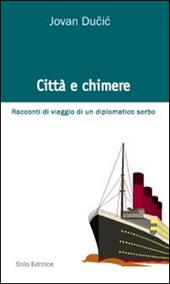 Jovan Dučić

Città e chimere

Racconti di viaggio di un diplomatico serbo

Stilo Editrice